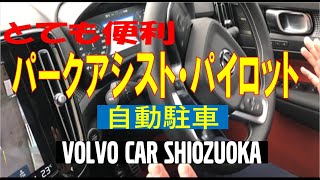 とても便利
パークアシスト・パイロット
自動駐車
VOLVO CAR SHIOZUOKA
23°